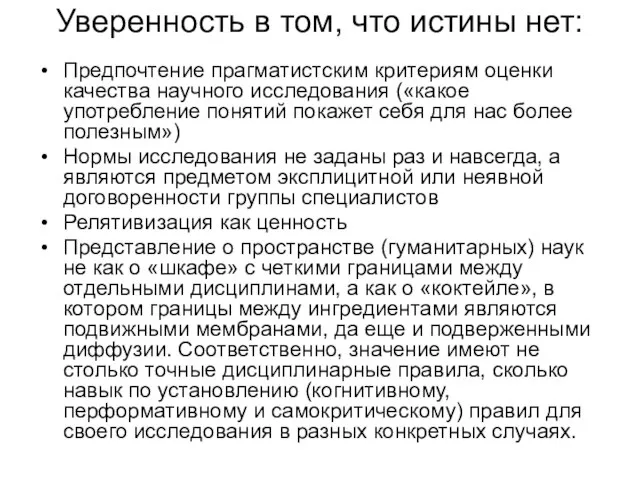 Уверенность в том, что истины нет:

• Предпочтение прагматистским критериям оценки качества научного исследования («какое употребление понятий покажет себя для нас более полезным»)
• Нормы исследования не заданы раз и навсегда, а являются предметом эксплицитной или неявной договоренности группы специалистов
• Релятивизация как ценность
• Представление о пространстве (гуманитарных) наук не как о «шкафе» с четкими границами между отдельными дисциплинами, а как о «коктейле», в котором границы между ингредиентами являются подвижными мембранами, да еще и подверженными диффузии. Соответственно, значение имеют не столько точные дисциплинарные правила, сколько навык по установлению (когнитивному, перформативному и самокритическому) правил для своего исследования в разных конкретных случаях.